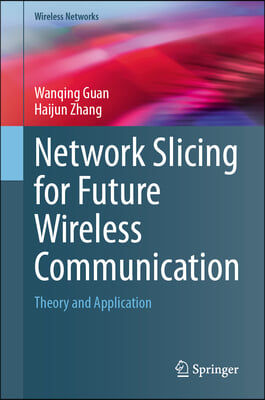 Wireless Networks

Wanqing Guan
Haijun Zhang

Network Slicing for Future Wireless Communication

Theory and Application

Springer